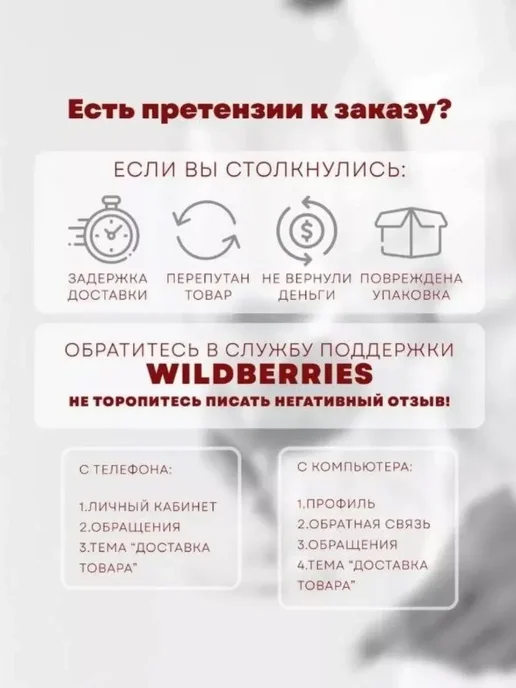 Есть претензии к заказу?

ЕСЛИ ВЫ СТОЛКНУЛИСЬ:

ЗАДЕРЖКА ДОСТАВКИ

ПЕРЕПУТАН ТОВАР

НЕ ВЕРНУЛИ ДЕНЬГИ

ПОВРЕЖДЕНА УПАКОВКА

ОБРАТИТЕСЬ В СЛУЖБУ ПОДДЕРЖКИ
WILDBERRIES
НЕ ТОРОПИТЕСЬ ПИСАТЬ НЕГАТИВНЫЙ ОТЗЫВ!

С ТЕЛЕФОНА:

1.ЛИЧНЫЙ КАБИНЕТ
2.ОБРАЩЕНИЯ
3.ТЕМА "ДОСТАВКА ТОВАРА"

С КОМПЬЮТЕРА:

1.ПРОФИЛЬ
2.ОБРАТНАЯ СВЯЗЬ
3.ОБРАЩЕНИЯ
4.ТЕМА "ДОСТАВКА ТОВАРА"